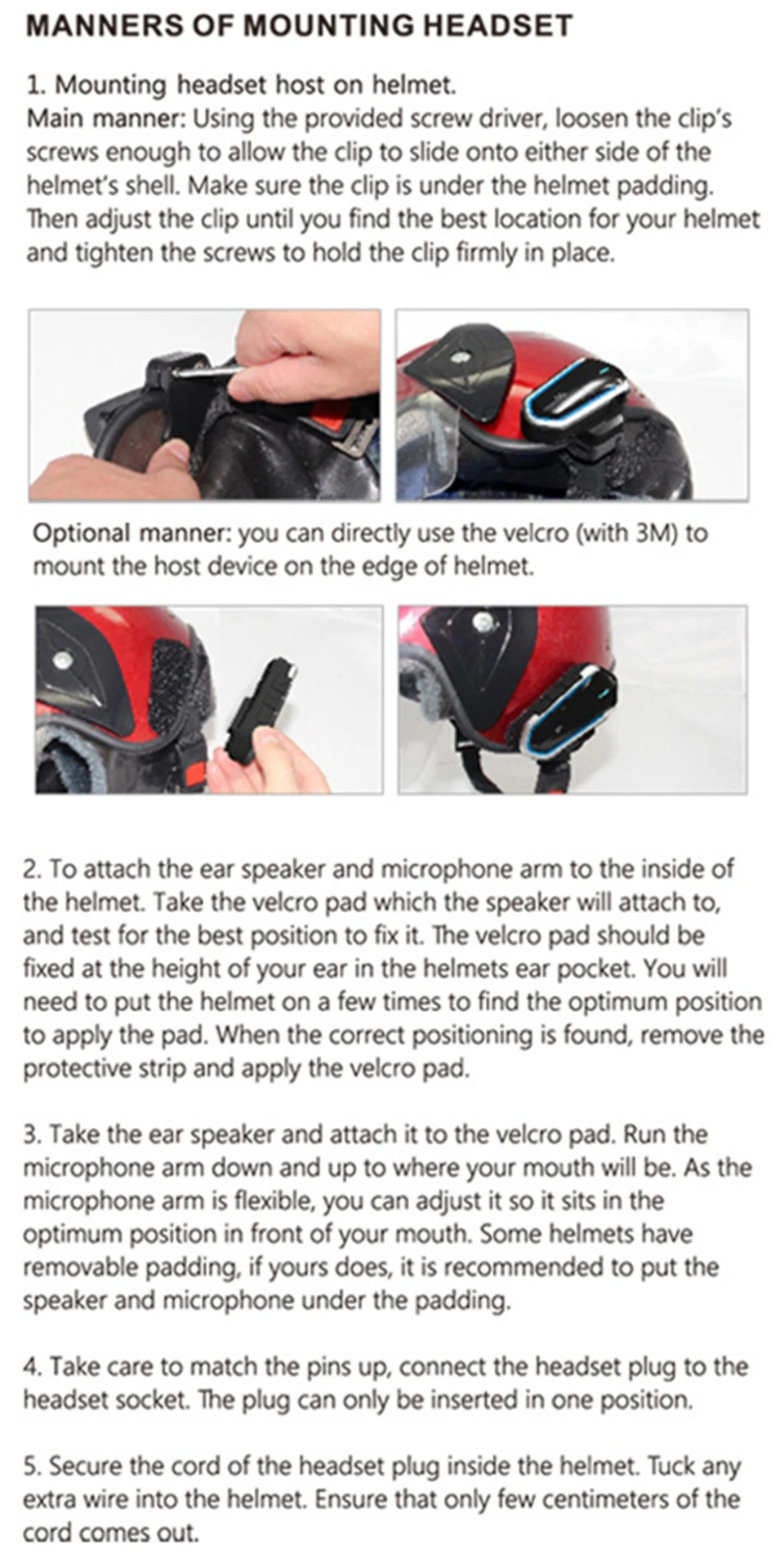 MANNERS OF MOUNTING HEADSET

1. Mounting headset host on helmet.
Main manner: Using the provided screw driver, loosen the clip's screws enough to allow the clip to slide onto either side of the helmet's shell. Make sure the clip is under the helmet padding. Then adjust the clip until you find the best location for your helmet and tighten the screws to hold the clip firmly in place.

Optional manner: you can directly use the velcro (with 3M) to mount the host device on the edge of helmet.

2. To attach the ear speaker and microphone arm to the inside of the helmet. Take the velcro pad which the speaker will attach to, and test for the best position to fix it. The velcro pad should be fixed at the height of your ear in the helmets ear pocket. You will need to put the helmet on a few times to find the optimum position to apply the pad. When the correct positioning is found, remove the protective strip and apply the velcro pad.

3. Take the ear speaker and attach it to the velcro pad. Run the microphone arm down and up to where your mouth will be. As the microphone arm is flexible, you can adjust it so it sits in the optimum position in front of your mouth. Some helmets have removable padding, if yours does, it is recommended to put the speaker and microphone under the padding.

4. Take care to match the pins up, connect the headset plug to the headset socket. The plug can only be inserted in one position.

5. Secure the cord of the headset plug inside the helmet. Tuck any extra wire into the helmet. Ensure that only few centimeters of the cord comes out.